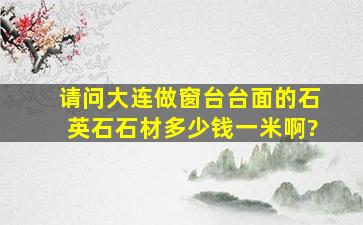 请问大连做窗台台面的石英石石材多少钱一米啊?